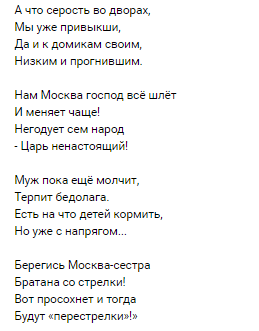 А что серость во дворах,
Мы уже привыкши,
Да и к домикам своим,
Низким и прогнившим.

Нам Москва господ всё шлёт
И меняет чаще!
Негодует сем народ
- Царь ненастоящий!

Муж пока ещё молчит,
Терпит бедолага.
Есть на что детей кормить,
Но уже с напрягом...

Берегись Москва-сестра
Братана со стрелки!
Вот просохнет и тогда
Будут «перестрелки»!»